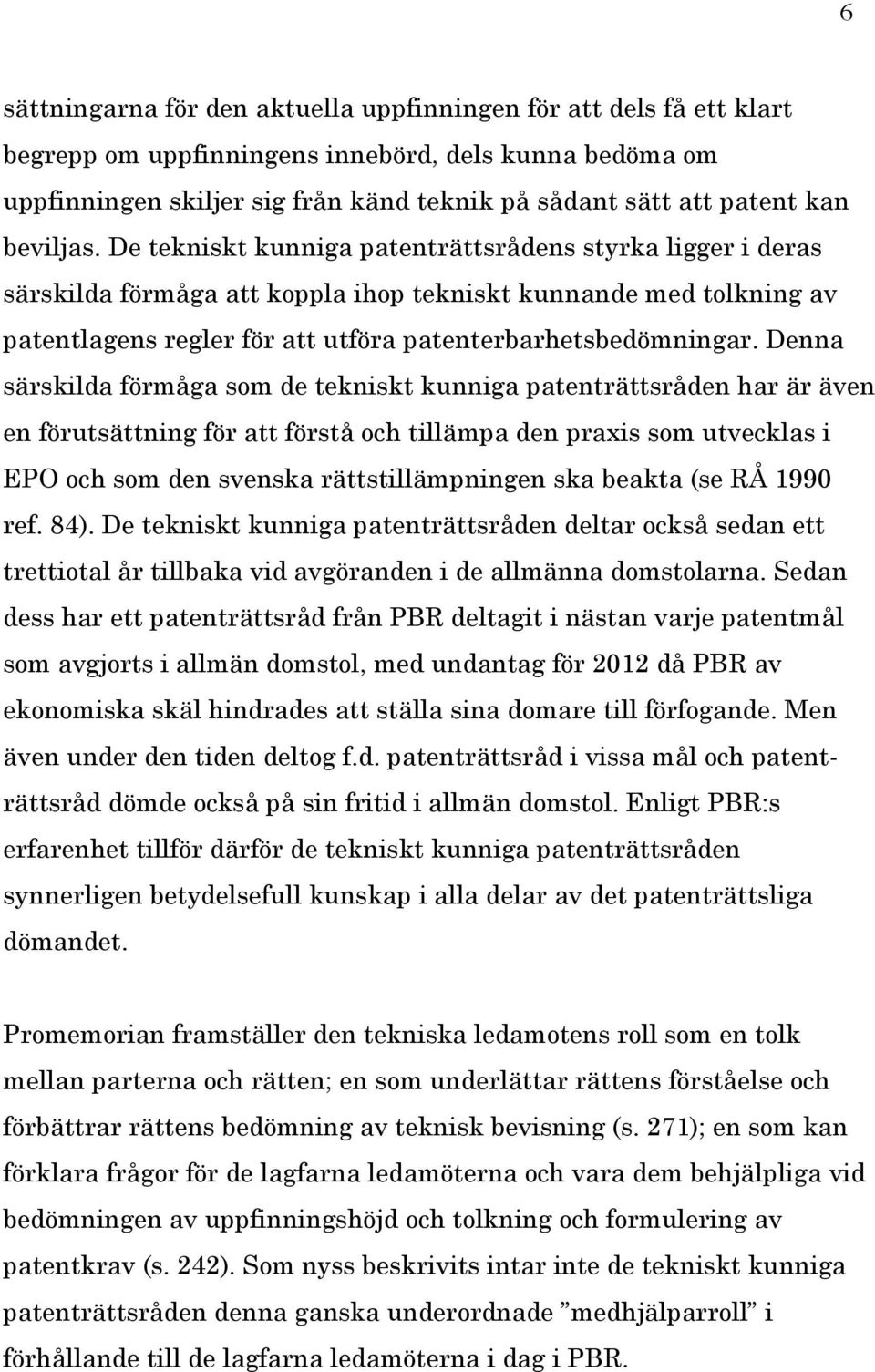 6

sättningarna för den aktuella uppfinningen för att dels få ett klart begrepp om uppfinningens innebörd, dels kunna bedöma om uppfinningen skiljer sig från känd teknik på sådant sätt att patent kan beviljas. De tekniskt kunniga patenträttsrådens styrka ligger i deras särskilda förmåga att koppla ihop tekniskt kunnande med tolkning av patentlagens regler för att utföra patenterbarhetsbedömningar. Denna särskilda förmåga som de tekniskt kunniga patenträttsråden har är även en förutsättning för att förstå och tillämpa den praxis som utvecklas i EPO och som den svenska rättstillämpningen ska beakta (se RÅ 1990 ref. 84). De tekniskt kunniga patenträttsråden deltar också sedan ett trettiotal år tillbaka vid avgöranden i de allmänna domstolarna. Sedan dess har ett patenträttsråd från PBR deltagit i nästan varje patentmål som avgjorts i allmän domstol, med undantag för 2012 då PBR av ekonomiska skäl hindrades att ställa sina domare till förfogande. Men även under den tiden deltog f.d. patenträttsråd i vissa mål och patenträttsråd dömde också på sin fritid i allmän domstol. Enligt PBR:s erfarenhet tillför därför de tekniskt kunniga patenträttsråden synnerligen betydelsefull kunskap i alla delar av det patenträttsliga dömandet.

Promemorian framställer den tekniska ledamotens roll som en tolk mellan parterna och rätten; en som underlättar rättens förståelse och förbättrar rättens bedömning av teknisk bevisning (s. 271); en som kan förklara frågor för de lagfarna ledamöterna och vara dem behjälpliga vid bedömningen av uppfinningshöjd och tolkning och formulering av patentkrav (s. 242). Som nyss beskrivits intar inte de tekniskt kunniga patenträttsråden denna ganska underordnade ”medhjälparroll” i förhållande till de lagfarna ledamöterna i dag i PBR.